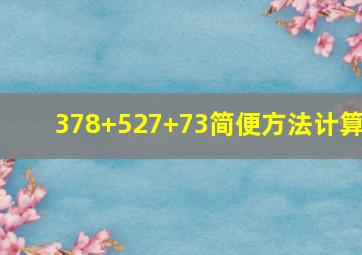 378+527+73简便方法计算